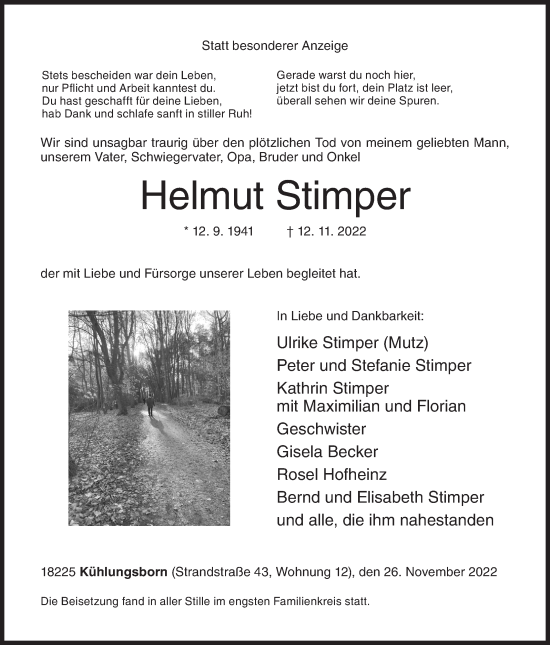 Statt besonderer Anzeige

Stets bescheiden war dein Leben,
nur Pflicht und Arbeit kanntest du.
Du hast geschafft für deine Lieben,
hab Dank und schlafe sanft in stiller Ruh!

Gerade warst du noch hier,
jetzt bist du fort, dein Platz ist leer,
überall sehen wir deine Spuren.

Wir sind unsagbar traurig über den plötzlichen Tod von meinem geliebten Mann, unserem Vater, Schwiegervater, Opa, Bruder und Onkel

Helmut Stimper

* 12. 9. 1941 † 12. 11. 2022

der mit Liebe und Fürsorge unserer Leben begleitet hat.

In Liebe und Dankbarkeit:

Ulrike Stimper (Mutz)
Peter und Stefanie Stimper
Kathrin Stimper
mit Maximilian und Florian
Geschwister
Gisela Becker
Rosel Hofheinz
Bernd und Elisabeth Stimper
und alle, die ihm nahestanden

18225 Kühlungsborn (Strandstraße 43, Wohnung 12), den 26. November 2022

Die Beisetzung fand in aller Stille im engsten Familienkreis statt.